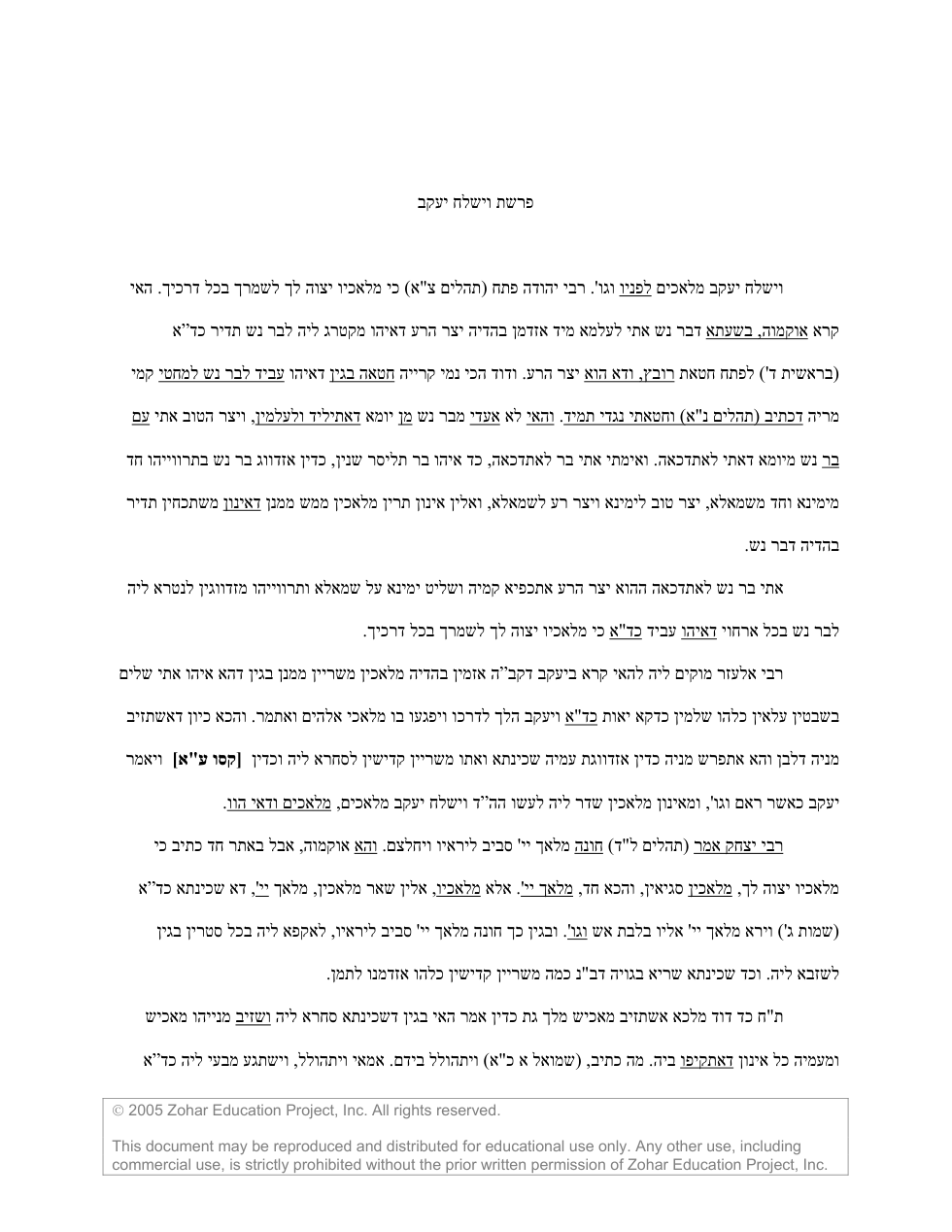 פרשת וישלח יעקב

וישלח יעקב מלאכים לפניו וגו'. רבי יהודה פתח (תהלים צ"א) כי מלאכיו יצוה לך לשמרך בכל דרכיך. האי קרא אוקמוה, בשעתא דבר נש אתי לעלמא מיד אזדמן בהדיה יצר הרע דאיהו מקטרג ליה לבר נש תדיר כד"א (בראשית ד') לפתח חטאת רובץ, ודא הוא יצר הרע. ודוד הכי נמי קרייה חטאה בגין דאיהו עביד לבר נש למחטי קמי מריה דכתיב (תהלים נ"א) וחטאתי נגדי תמיד. והאי לא אעדי מבר נש מן יומא דאתיליד ולעלמין, ויצר הטוב אתי עם בר נש מיומא דאתי לאתדכאה. ואימתי אתי בר לאתדכאה, כד איהו בר תליסר שנין, כדין אזדווג בר נש בתרווייהו חד מימינא וחד משמאלא, יצר טוב לימינא ויצר רע לשמאלא, ואלין אינון תרין מלאכין ממש ממנן דאינון משתכחין תדיר בהדיה דבר נש.

אתי בר נש לאתדכאה ההוא יצר הרע אתכפיא קמיה ושליט ימינא על שמאלא ותרווייהו מזדווגין לנטרא ליה לבר נש בכל ארחוי דאיהו עביד כד"א כי מלאכיו יצוה לך לשמרך בכל דרכיך.

רבי אלעזר מוקים ליה להאי קרא ביעקב דקב"ה אזמין בהדיה מלאכין משריין ממנן בגין דהא איהו אתי שלים בשבטין עלאין כלהו שלמין כדקא יאות כד"א ויעקב הלך לדרכו ויפגעו בו מלאכי אלהים ואתמר. והכא כיון דאשתזיב מניה דלבן והא אתפרש מניה כדין אזדווגת עמיה שכינתא ואתו משריין קדישין לסחרא ליה וכדין [קסו ע"א] ויאמר יעקב כאשר ראם וגו', ומאינון מלאכין שדר ליה לעשו הה"ד וישלח יעקב מלאכים, מלאכים ודאי הוו.

רבי יצחק אמר (תהלים ל"ד) חונה מלאך יי' סביב ליראיו ויחלצם. והא אוקמוה, אבל באתר חד כתיב כי מלאכיו יצוה לך, מלאכין סגיאין, והכא חד, מלאך יי'. אלא מלאכיו, אלין שאר מלאכין, מלאך יי', דא שכינתא כד"א (שמות ג') וירא מלאך יי' אליו בלבת אש וגו'. ובגין כך חונה מלאך יי' סביב ליראיו, לאקפא ליה בכל סטרין בגין לשזבא ליה. וכד שכינתא שריא בגויה דב"נ כמה משריין קדישין כלהו אזדמנו לתמן.

ת"ח כד דוד מלכא אשתזיב מאכיש מלך גת כדין אמר האי בגין דשכינתא סחרא ליה ושזיב מנייהו מאכיש ומעמיה כל אינון דאתקיפו ביה. מה כתיב, (שמואל א כ"א) ויתהולל בידם. אמאי ויתהולל, וישתגע מבעי ליה כד"א

© 2005 Zohar Education Project, Inc. All rights reserved.

This document may be reproduced and distributed for educational use only. Any other use, including commercial use, is strictly prohibited without the prior written permission of Zohar Education Project, Inc.